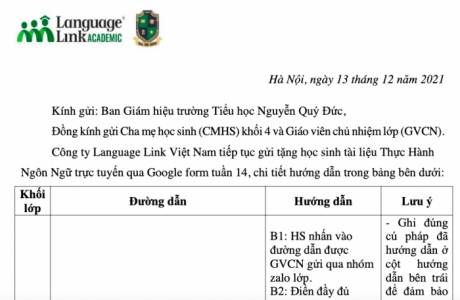 Language Link ACADEMIC

Hà Nội, ngày 13 tháng 12 năm 2021

Kính gửi: Ban Giám hiệu trường Tiểu học Nguyễn Quý Đức,

Đồng kính gửi Cha mẹ học sinh (CMHS) khối 4 và Giáo viên chủ nhiệm lớp (GVCN).

Công ty Language Link Việt Nam tiếp tục gửi tặng học sinh tài liệu Thực Hành Ngôn Ngữ trực tuyến qua Google form tuần 14, chi tiết hướng dẫn trong bảng bên dưới:

| Khối lớp | Đường dẫn | Hướng dẫn | Lưu ý |
|---|---|---|---|
| | | B1: HS nhấn vào đường dẫn được GVCN gửi qua nhóm zalo lớp. B2: Điền đầy đủ | - Ghi đúng cú pháp đã hướng dẫn ở cột hướng dẫn bên trái để đảm bảo |